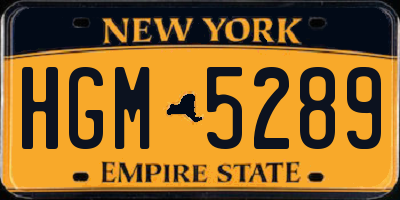 NEW YORK

HGM 5289

EMPIRE STATE